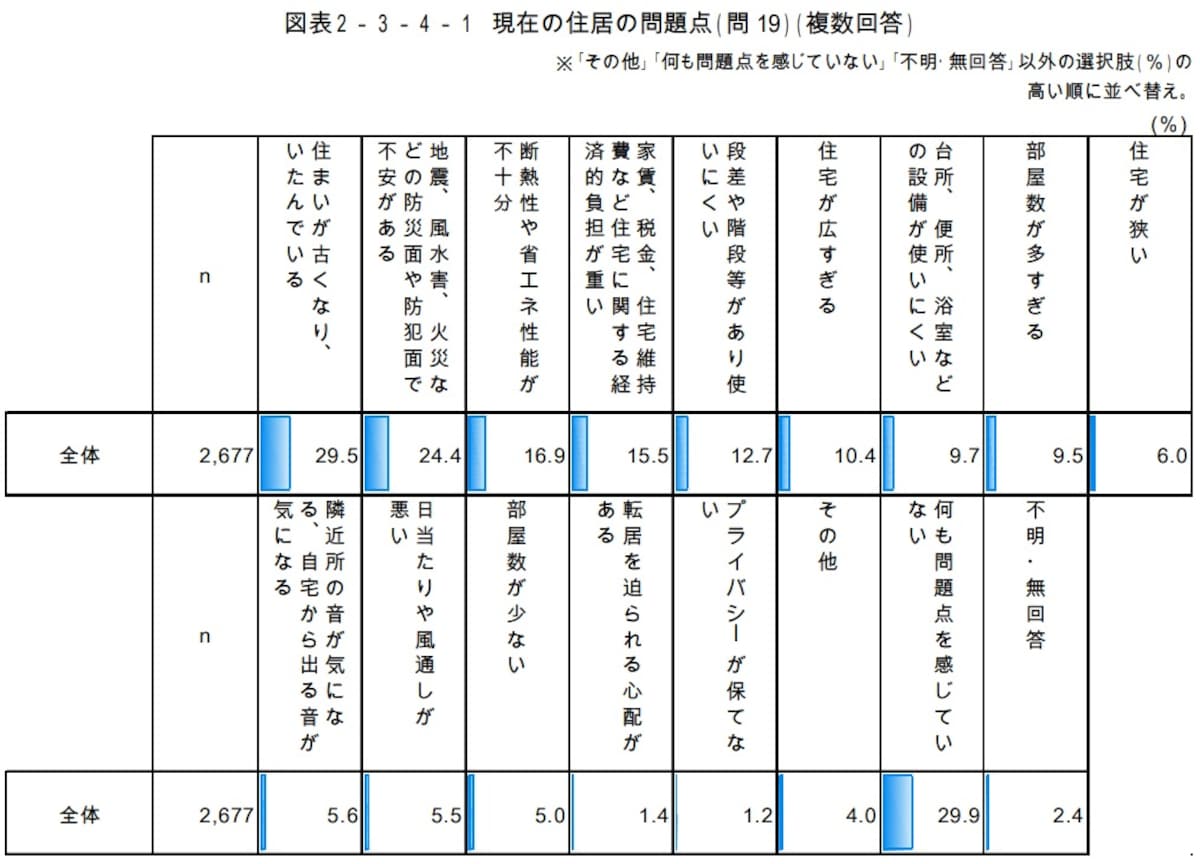 図表2－3－4－1　現在の住居の問題点（問19）（複数回答）

※「その他」「何も問題点を感じていない」「不明・無回答」以外の選択肢（%）の高い順に並べ替え。

（%）

| | n | 住まいが古くなり、いたんでいる | 地震、風水害、火災などの防災面や防犯面で不安がある | 断熱性や省エネ性能が不十分 | 家賃、税金、住宅維持費など住宅に関する経済的負担が重い | 段差や階段等があり使いにくい | 住宅が広すぎる | 台所、便所、浴室などの設備が使いにくい | 部屋数が多すぎる | 住宅が狭い |
|---|---|---|---|---|---|---|---|---|---|---|
| 全体 | 2,677 | 29.5 | 24.4 | 16.9 | 15.5 | 12.7 | 10.4 | 9.7 | 9.5 | 6.0 |

| | n | 隣近所の音が気になる、自宅から出る音が気になる | 日当たりや風通しが悪い | 部屋数が少ない | 転居を迫られる心配がある | プライバシーが保てない | その他 | 何も問題点を感じていない | 不明・無回答 |
|---|---|---|---|---|---|---|---|---|---|
| 全体 | 2,677 | 5.6 | 5.5 | 5.0 | 1.4 | 1.2 | 4.0 | 29.9 | 2.4 |